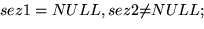 $sez1 = NULL, sez2 \neq NULL;$